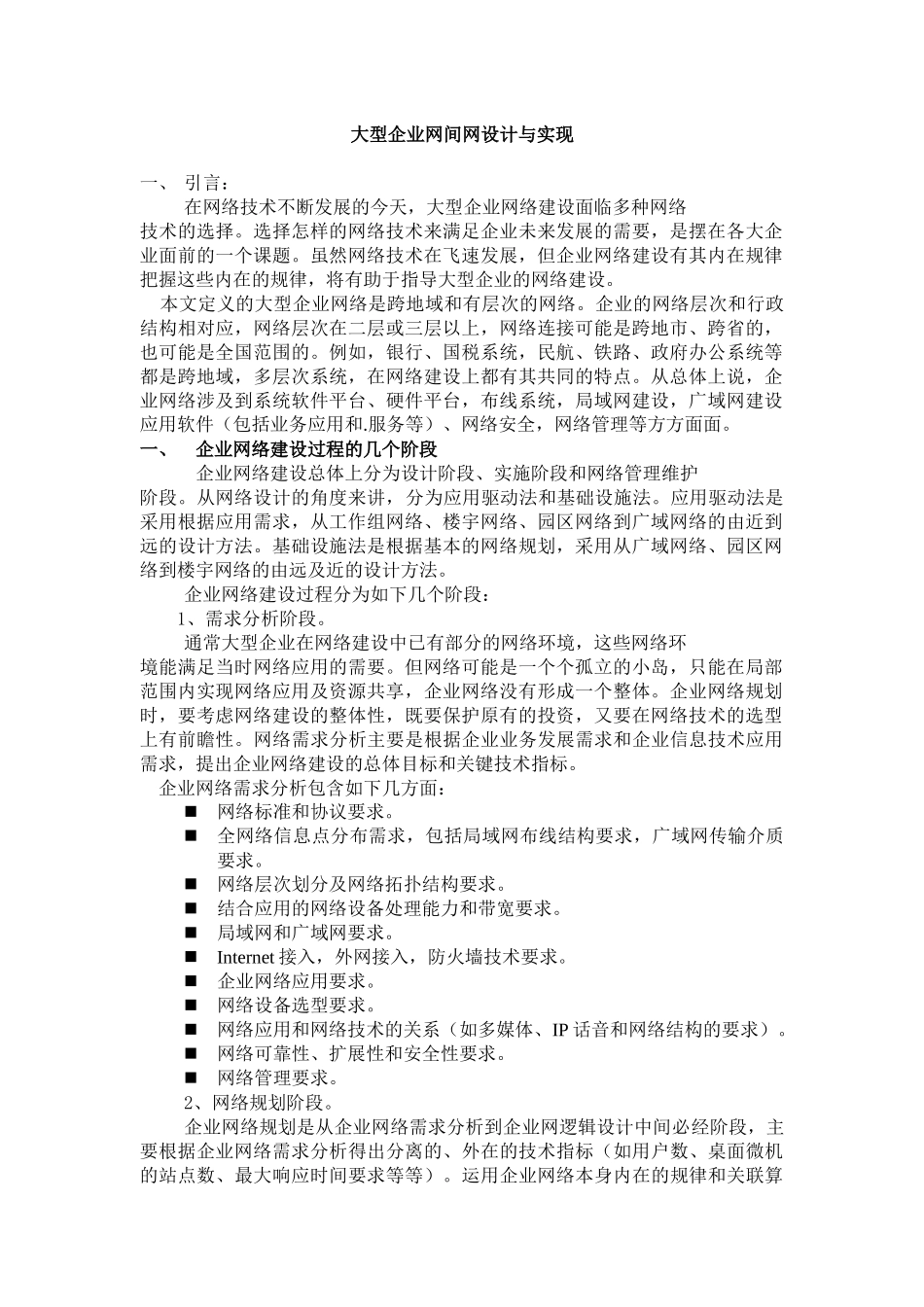 大型企业网间网设计与实现

一、 引言：

在网络技术不断发展的今天，大型企业网络建设面临多种网络技术的选择。选择怎样的网络技术来满足企业未来发展的需要，是摆在各大企业面前的一个课题。虽然网络技术在飞速发展，但企业网络建设有其内在规律把握这些内在的规律，将有助于指导大型企业的网络建设。

本文定义的大型企业网络是跨地域和有层次的网络。企业的网络层次和行政结构相对应，网络层次在二层或三层以上，网络连接可能是跨地市、跨省的，也可能是全国范围的。例如，银行、国税系统，民航、铁路、政府办公系统等都是跨地域，多层次系统，在网络建设上都有其共同的特点。从总体上说，企业网络涉及到系统软件平台、硬件平台，布线系统，局域网建设，广域网建设应用软件（包括业务应用和.服务等）、网络安全，网络管理等方方面面。

一、 企业网络建设过程的几个阶段

企业网络建设总体上分为设计阶段、实施阶段和网络管理维护阶段。从网络设计的角度来讲，分为应用驱动法和基础设施法。应用驱动法是采用根据应用需求，从工作组网络、楼宇网络、园区网络到广域网络的由近到远的设计方法。基础设施法是根据基本的网络规划，采用从广域网络、园区网络到楼宇网络的由远及近的设计方法。

企业网络建设过程分为如下几个阶段：

1、需求分析阶段。

通常大型企业在网络建设中已有部分的网络环境，这些网络环境能满足当时网络应用的需要。但网络可能是一个个孤立的小岛，只能在局部范围内实现网络应用及资源共享，企业网络没有形成一个整体。企业网络规划时，要考虑网络建设的整体性，既要保护原有的投资，又要在网络技术的选型上有前瞻性。网络需求分析主要是根据企业业务发展需求和企业信息技术应用需求，提出企业网络建设的总体目标和关键技术指标。

企业网络需求分析包含如下几方面：

■ 网络标准和协议要求。
■ 全网络信息点分布需求，包括局域网布线结构要求，广域网传输介质要求。
■ 网络层次划分及网络拓扑结构要求。
■ 结合应用的网络设备处理能力和带宽要求。
■ 局域网和广域网要求。
■ Internet 接入，外网接入，防火墙技术要求。
■ 企业网络应用要求。
■ 网络设备选型要求。
■ 网络应用和网络技术的关系（如多媒体、IP 话音和网络结构的要求）。
■ 网络可靠性、扩展性和安全性要求。
■ 网络管理要求。

2、网络规划阶段。

企业网络规划是从企业网络需求分析到企业网逻辑设计中间必经阶段，主要根据企业网络需求分析得出分离的、外在的技术指标（如用户数、桌面微机的站点数、最大响应时间要求等等）。运用企业网络本身内在的规律和关联算